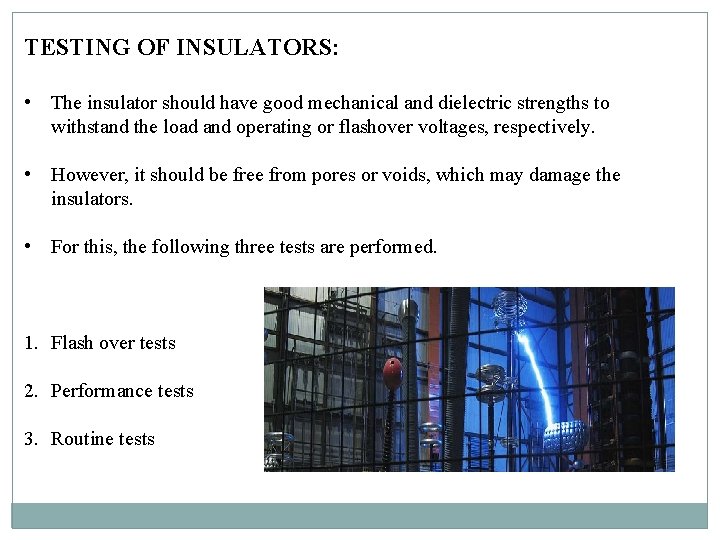 TESTING OF INSULATORS:

• The insulator should have good mechanical and dielectric strengths to withstand the load and operating or flashover voltages, respectively.

• However, it should be free from pores or voids, which may damage the insulators.

• For this, the following three tests are performed.

1. Flash over tests

2. Performance tests

3. Routine tests